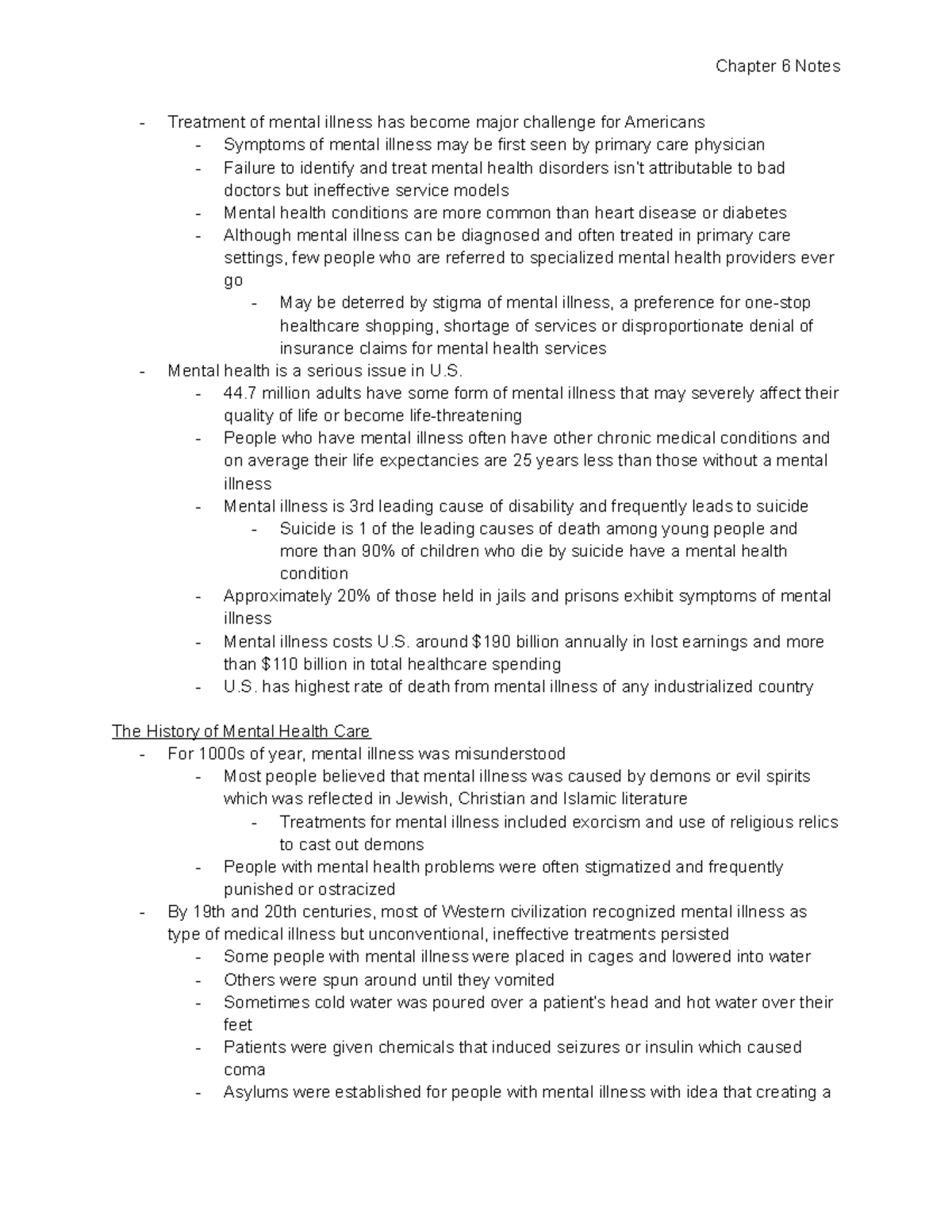 Chapter 6 Notes

- Treatment of mental illness has become major challenge for Americans
- Symptoms of mental illness may be first seen by primary care physician
- Failure to identify and treat mental health disorders isn't attributable to bad doctors but ineffective service models
- Mental health conditions are more common than heart disease or diabetes
- Although mental illness can be diagnosed and often treated in primary care settings, few people who are referred to specialized mental health providers ever go
- May be deterred by stigma of mental illness, a preference for one-stop healthcare shopping, shortage of services or disproportionate denial of insurance claims for mental health services
- Mental health is a serious issue in U.S.
- 44.7 million adults have some form of mental illness that may severely affect their quality of life or become life-threatening
- People who have mental illness often have other chronic medical conditions and on average their life expectancies are 25 years less than those without a mental illness
- Mental illness is 3rd leading cause of disability and frequently leads to suicide
- Suicide is 1 of the leading causes of death among young people and more than 90% of children who die by suicide have a mental health condition
- Approximately 20% of those held in jails and prisons exhibit symptoms of mental illness
- Mental illness costs U.S. around $190 billion annually in lost earnings and more than $110 billion in total healthcare spending
- U.S. has highest rate of death from mental illness of any industrialized country

The History of Mental Health Care
- For 1000s of year, mental illness was misunderstood
- Most people believed that mental illness was caused by demons or evil spirits which was reflected in Jewish, Christian and Islamic literature
- Treatments for mental illness included exorcism and use of religious relics to cast out demons
- People with mental health problems were often stigmatized and frequently punished or ostracized
- By 19th and 20th centuries, most of Western civilization recognized mental illness as type of medical illness but unconventional, ineffective treatments persisted
- Some people with mental illness were placed in cages and lowered into water
- Others were spun around until they vomited
- Sometimes cold water was poured over a patient's head and hot water over their feet
- Patients were given chemicals that induced seizures or insulin which caused coma
- Asylums were established for people with mental illness with idea that creating a